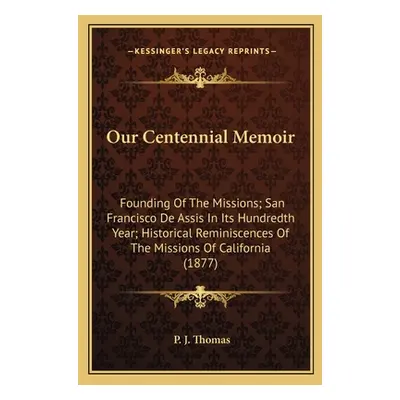 —KESSINGER'S LEGACY REPRINTS—

Our Centennial Memoir

Founding Of The Missions; San Francisco De Assis In Its Hundredth Year; Historical Reminiscences Of The Missions Of California (1877)

P. J. Thomas